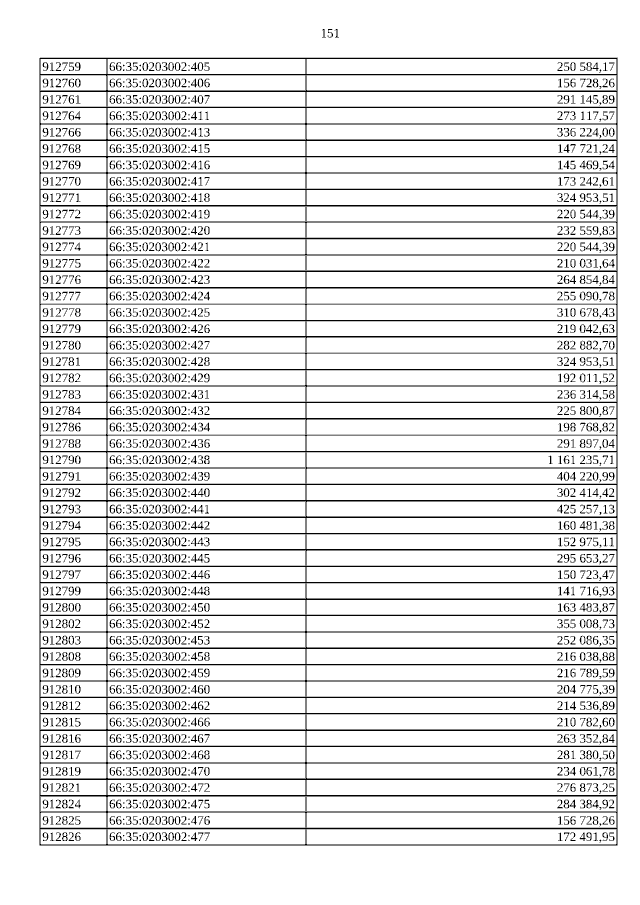 151

| | | |
|---|---|---|
| 912759 | 66:35:0203002:405 | 250 584,17 |
| 912760 | 66:35:0203002:406 | 156 728,26 |
| 912761 | 66:35:0203002:407 | 291 145,89 |
| 912764 | 66:35:0203002:411 | 273 117,57 |
| 912766 | 66:35:0203002:413 | 336 224,00 |
| 912768 | 66:35:0203002:415 | 147 721,24 |
| 912769 | 66:35:0203002:416 | 145 469,54 |
| 912770 | 66:35:0203002:417 | 173 242,61 |
| 912771 | 66:35:0203002:418 | 324 953,51 |
| 912772 | 66:35:0203002:419 | 220 544,39 |
| 912773 | 66:35:0203002:420 | 232 559,83 |
| 912774 | 66:35:0203002:421 | 220 544,39 |
| 912775 | 66:35:0203002:422 | 210 031,64 |
| 912776 | 66:35:0203002:423 | 264 854,84 |
| 912777 | 66:35:0203002:424 | 255 090,78 |
| 912778 | 66:35:0203002:425 | 310 678,43 |
| 912779 | 66:35:0203002:426 | 219 042,63 |
| 912780 | 66:35:0203002:427 | 282 882,70 |
| 912781 | 66:35:0203002:428 | 324 953,51 |
| 912782 | 66:35:0203002:429 | 192 011,52 |
| 912783 | 66:35:0203002:431 | 236 314,58 |
| 912784 | 66:35:0203002:432 | 225 800,87 |
| 912786 | 66:35:0203002:434 | 198 768,82 |
| 912788 | 66:35:0203002:436 | 291 897,04 |
| 912790 | 66:35:0203002:438 | 1 161 235,71 |
| 912791 | 66:35:0203002:439 | 404 220,99 |
| 912792 | 66:35:0203002:440 | 302 414,42 |
| 912793 | 66:35:0203002:441 | 425 257,13 |
| 912794 | 66:35:0203002:442 | 160 481,38 |
| 912795 | 66:35:0203002:443 | 152 975,11 |
| 912796 | 66:35:0203002:445 | 295 653,27 |
| 912797 | 66:35:0203002:446 | 150 723,47 |
| 912799 | 66:35:0203002:448 | 141 716,93 |
| 912800 | 66:35:0203002:450 | 163 483,87 |
| 912802 | 66:35:0203002:452 | 355 008,73 |
| 912803 | 66:35:0203002:453 | 252 086,35 |
| 912808 | 66:35:0203002:458 | 216 038,88 |
| 912809 | 66:35:0203002:459 | 216 789,59 |
| 912810 | 66:35:0203002:460 | 204 775,39 |
| 912812 | 66:35:0203002:462 | 214 536,89 |
| 912815 | 66:35:0203002:466 | 210 782,60 |
| 912816 | 66:35:0203002:467 | 263 352,84 |
| 912817 | 66:35:0203002:468 | 281 380,50 |
| 912819 | 66:35:0203002:470 | 234 061,78 |
| 912821 | 66:35:0203002:472 | 276 873,25 |
| 912824 | 66:35:0203002:475 | 284 384,92 |
| 912825 | 66:35:0203002:476 | 156 728,26 |
| 912826 | 66:35:0203002:477 | 172 491,95 |